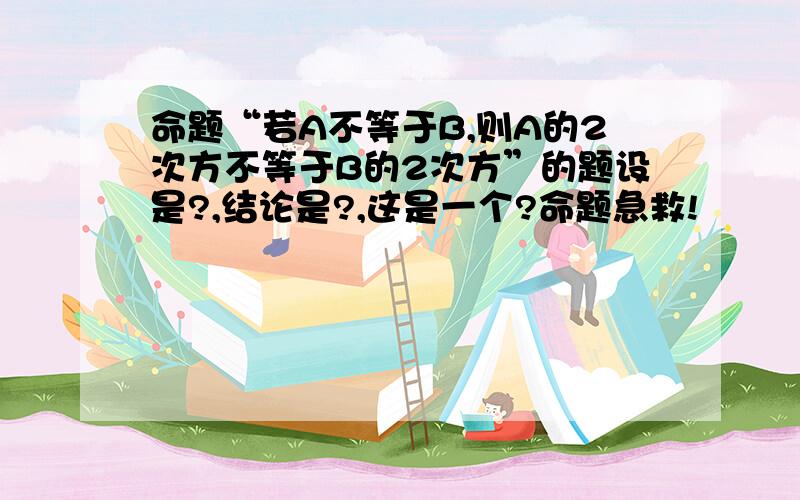 命题“若A不等于B,则A的2次方不等于B的2次方”的题设是?,结论是?,这是一个?命题急救!